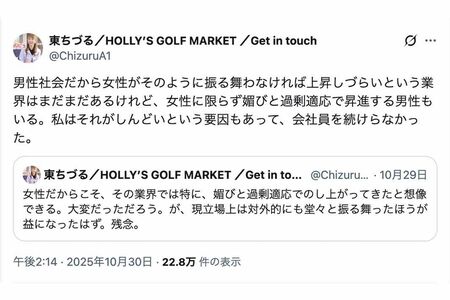 東ちづる／HOLLY'S GOLF MARKET ／Get in touch
@ChizuruA1

男性社会だから女性がそのように振る舞わなければ上昇しづらいという業界はまだまだあるけれど、女性に限らず媚びと過剰適応で昇進する男性もいる。私はそれがしんどいという要因もあって、会社員を続けらなかった。

東ちづる／HOLLY'S GOLF MARKET ／Get in to... @Chizuru... · 10月29日
女性だからこそ、その業界では特に、媚びと過剰適応でのし上がってきたと想像できる。大変だっただろう。が、現立場上は対外的にも堂々と振る舞ったほうが益になったはず。残念。

午後2:14 · 2025年10月30日 · 22.8万 件の表示